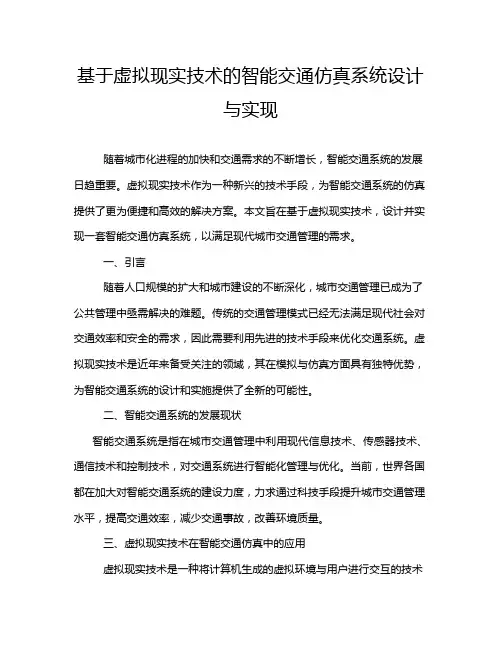 基于虚拟现实技术的智能交通仿真系统设计与实现

随着城市化进程的加快和交通需求的不断增长，智能交通系统的发展日趋重要。虚拟现实技术作为一种新兴的技术手段，为智能交通系统的仿真提供了更为便捷和高效的解决方案。本文旨在基于虚拟现实技术，设计并实现一套智能交通仿真系统，以满足现代城市交通管理的需求。

一、引言

随着人口规模的扩大和城市建设的不断深化，城市交通管理已成为了公共管理中亟需解决的难题。传统的交通管理模式已经无法满足现代社会对交通效率和安全的需求，因此需要利用先进的技术手段来优化交通系统。虚拟现实技术是近年来备受关注的领域，其在模拟与仿真方面具有独特优势，为智能交通系统的设计和实施提供了全新的可能性。

二、智能交通系统的发展现状

智能交通系统是指在城市交通管理中利用现代信息技术、传感器技术、通信技术和控制技术，对交通系统进行智能化管理与优化。当前，世界各国都在加大对智能交通系统的建设力度，力求通过科技手段提升城市交通管理水平，提高交通效率，减少交通事故，改善环境质量。

三、虚拟现实技术在智能交通仿真中的应用

虚拟现实技术是一种将计算机生成的虚拟环境与用户进行交互的技术